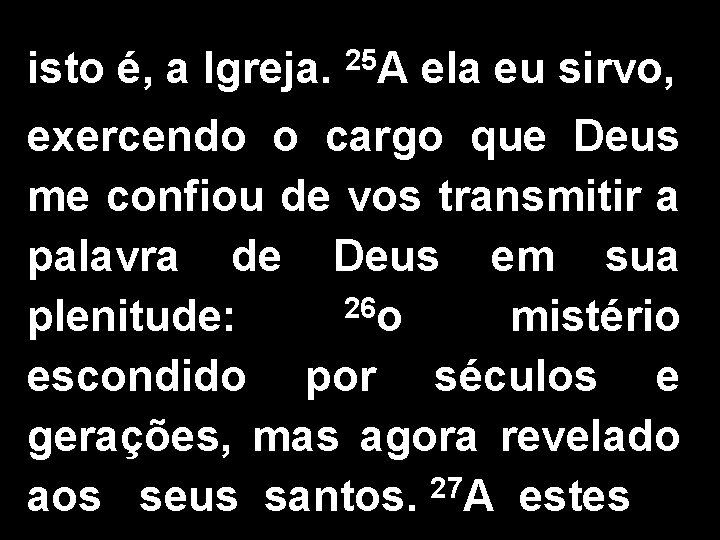 isto é, a Igreja. $^{25}$A ela eu sirvo, exercendo o cargo que Deus me confiou de vos transmitir a palavra de Deus em sua plenitude: $^{26}$o mistério escondido por séculos e gerações, mas agora revelado aos seus santos. $^{27}$A estes